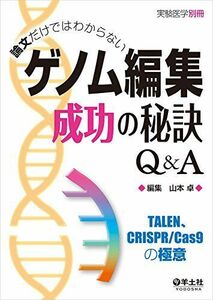 実験医学別冊

論文だけではわからない

ゲノム編集

成功の秘訣

Q&A

◆編集　山本 卓◆

TALEN、CRISPR/Cas9の極意

羊土社
YODOSHA